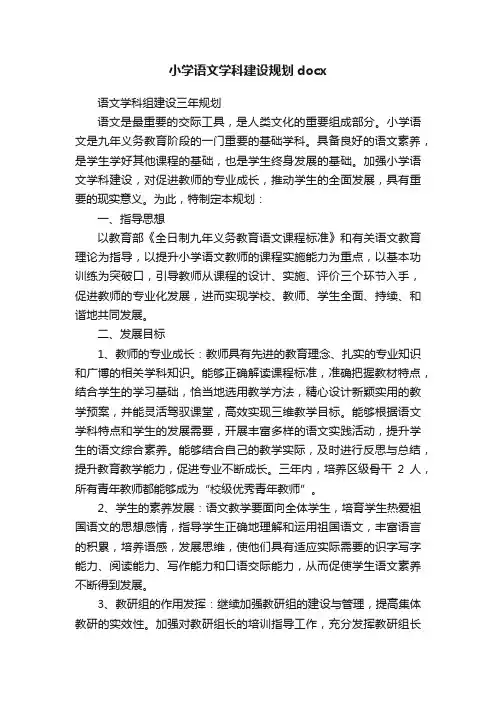 小学语文学科建设规划 docx

语文学科组建设三年规划

语文是最重要的交际工具，是人类文化的重要组成部分。小学语文是九年义务教育阶段的一门重要的基础学科。具备良好的语文素养，是学生学好其他课程的基础，也是学生终身发展的基础。加强小学语文学科建设，对促进教师的专业成长，推动学生的全面发展，具有重要的现实意义。为此，特制定本规划：

一、指导思想

以教育部《全日制九年义务教育语文课程标准》和有关语文教育理论为指导，以提升小学语文教师的课程实施能力为重点，以基本功训练为突破口，引导教师从课程的设计、实施、评价三个环节入手，促进教师的专业化发展，进而实现学校、教师、学生全面、持续、和谐地共同发展。

二、发展目标

1、教师的专业成长：教师具有先进的教育理念、扎实的专业知识和广博的相关学科知识。能够正确解读课程标准，准确把握教材特点，结合学生的学习基础，恰当地选用教学方法，精心设计新颖实用的教学预案，并能灵活驾驭课堂，高效实现三维教学目标。能够根据语文学科特点和学生的发展需要，开展丰富多样的语文实践活动，提升学生的语文综合素养。能够结合自己的教学实际，及时进行反思与总结，提升教育教学能力，促进专业不断成长。三年内，培养区级骨干 2 人，所有青年教师都能够成为“校级优秀青年教师”。

2、学生的素养发展：语文教学要面向全体学生，培育学生热爱祖国语文的思想感情，指导学生正确地理解和运用祖国语文，丰富语言的积累，培养语感，发展思维，使他们具有适应实际需要的识字写字能力、阅读能力、写作能力和口语交际能力，从而促使学生语文素养不断得到发展。

3、教研组的作用发挥：继续加强教研组的建设与管理，提高集体教研的实效性。加强对教研组长的培训指导工作，充分发挥教研组长